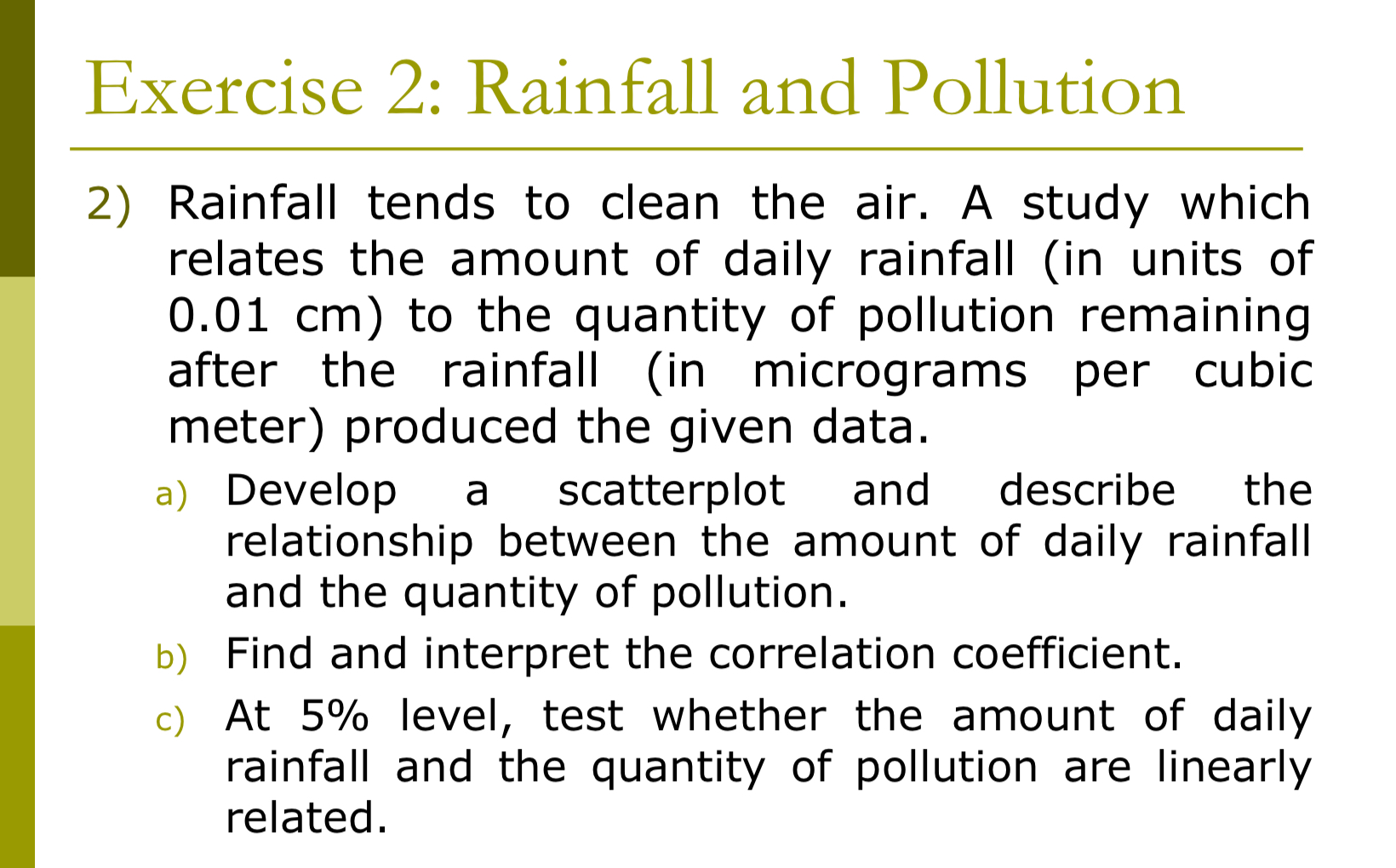 Exercise 2: Rainfall and Pollution

2) Rainfall tends to clean the air. A study which relates the amount of daily rainfall (in units of 0.01 cm) to the quantity of pollution remaining after the rainfall (in micrograms per cubic meter) produced the given data.

a) Develop a scatterplot and describe the relationship between the amount of daily rainfall and the quantity of pollution.

b) Find and interpret the correlation coefficient.

c) At 5% level, test whether the amount of daily rainfall and the quantity of pollution are linearly related.